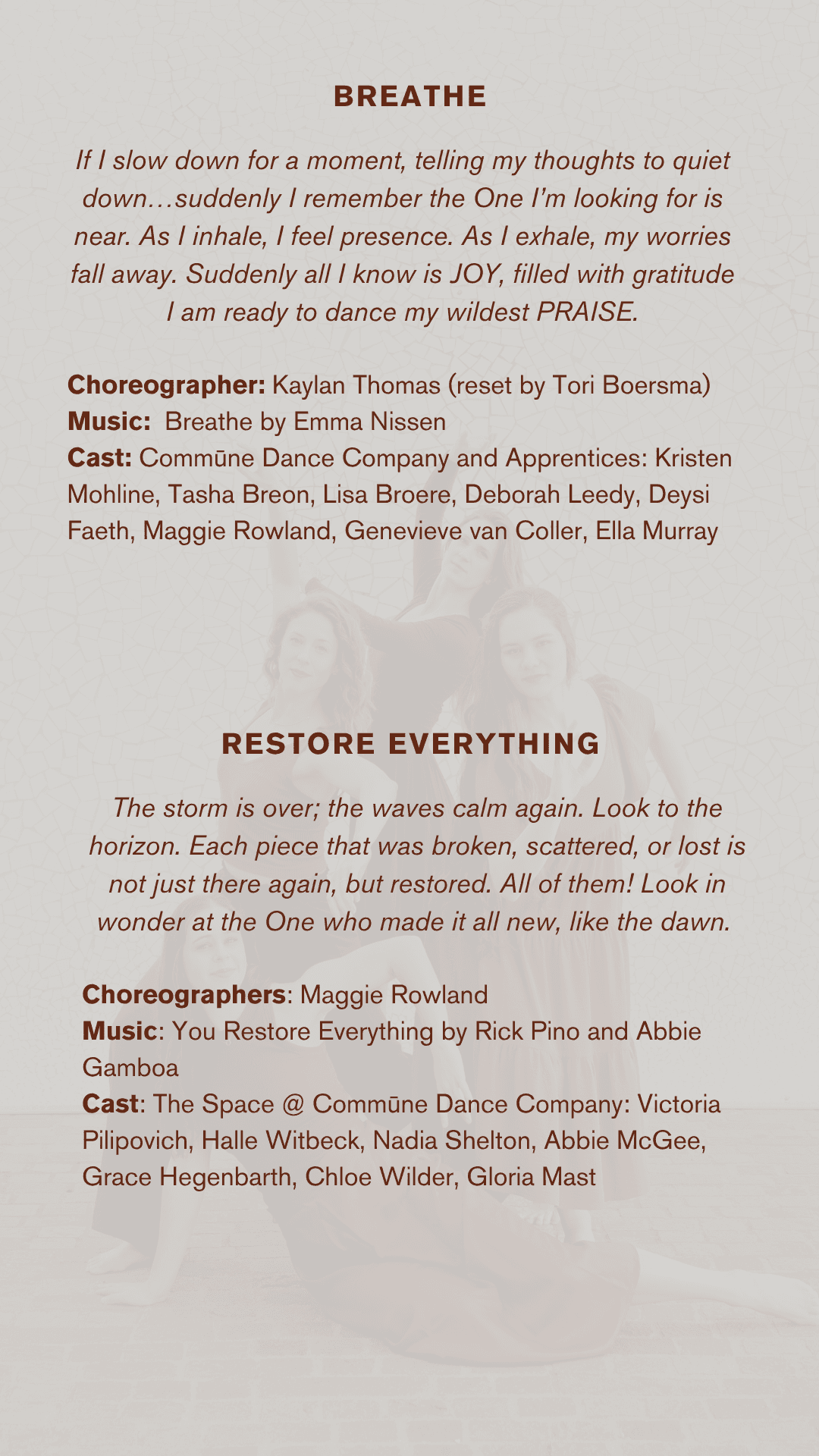 BREATHE

If I slow down for a moment, telling my thoughts to quiet down…suddenly I remember the One I'm looking for is near. As I inhale, I feel presence. As I exhale, my worries fall away. Suddenly all I know is JOY, filled with gratitude I am ready to dance my wildest PRAISE.

Choreographer: Kaylan Thomas (reset by Tori Boersma)
Music: Breathe by Emma Nissen
Cast: Commūne Dance Company and Apprentices: Kristen Mohline, Tasha Breon, Lisa Broere, Deborah Leedy, Deysi Faeth, Maggie Rowland, Genevieve van Coller, Ella Murray

RESTORE EVERYTHING

The storm is over; the waves calm again. Look to the horizon. Each piece that was broken, scattered, or lost is not just there again, but restored. All of them! Look in wonder at the One who made it all new, like the dawn.

Choreographers: Maggie Rowland
Music: You Restore Everything by Rick Pino and Abbie Gamboa
Cast: The Space @ Commūne Dance Company: Victoria Pilipovich, Halle Witbeck, Nadia Shelton, Abbie McGee, Grace Hegenbarth, Chloe Wilder, Gloria Mast